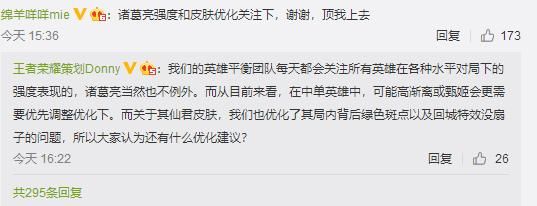 绵羊咩咩mie：诸葛亮强度和皮肤优化关注下，谢谢，顶我上去

今天 15:36

回复 173

王者荣耀策划Donny：我们的英雄平衡团队每天都会关注所有英雄在各种水平对局下的强度表现的，诸葛亮当然也不例外。而从目前来看，在中单英雄中，可能高渐离或甄姬会更需要优先调整优化下。而关于其仙君皮肤，我们也优化了其局内背后绿色斑点以及回城特效没扇子的问题，所以大家认为还有什么优化建议？

今天 16:22

回复 26

共295条回复